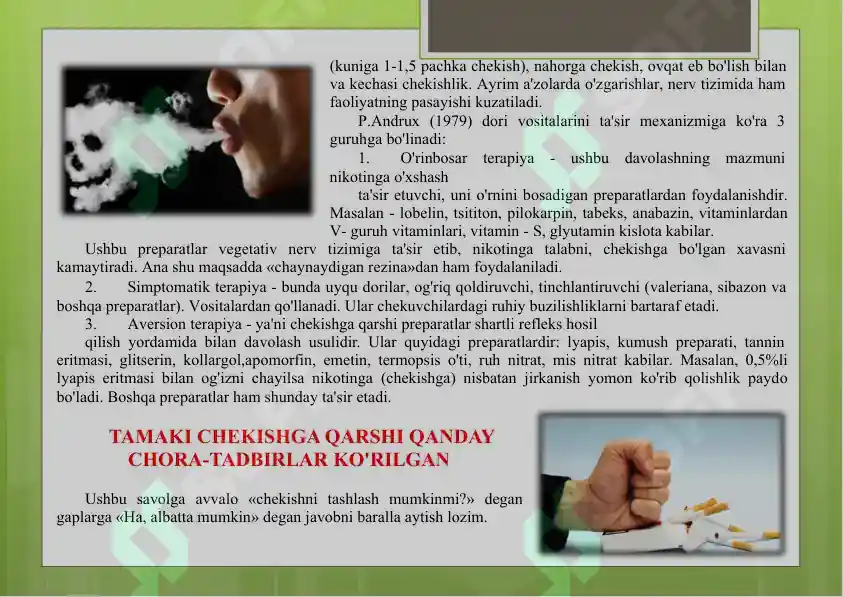 (kuniga 1-1,5 pachka chekish), nahorga chekish, ovqat eb bo'lish bilan va kechasi chekishlik. Ayrim a'zolarda o'zgarishlar, nerv tizimida ham faoliyatning pasayishi kuzatiladi.

P.Andrux (1979) dori vositalarini ta'sir mexanizmiga ko'ra 3 guruhga bo'linadi:

1. O'rinbosar terapiya - ushbu davolashning mazmuni nikotinga o'xshash

ta'sir etuvchi, uni o'rnini bosadigan preparatlardan foydalanishdir. Masalan - lobelin, tsititon, pilokarpin, tabeks, anabazin, vitaminlardan V- guruh vitaminlari, vitamin - S, glyutamin kislota kabilar.

Ushbu preparatlar vegetativ nerv tizimiga ta'sir etib, nikotinga talabni, chekishga bo'lgan xavasni kamaytiradi. Ana shu maqsadda «chaynaydigan rezina»dan ham foydalaniladi.

2. Simptomatik terapiya - bunda uyqu dorilar, og'riq qoldiruvchi, tinchlantiruvchi (valeriana, sibazon va boshqa preparatlar). Vositalardan qo'llanadi. Ular chekuvchilardagi ruhiy buzilishliklarni bartaraf etadi.

3. Aversion terapiya - ya'ni chekishga qarshi preparatlar shartli refleks hosil

qilish yordamida bilan davolash usulidir. Ular quyidagi preparatlardir: lyapis, kumush preparati, tannin eritmasi, glitserin, kollargol,apomorfin, emetin, termopsis o'ti, ruh nitrat, mis nitrat kabilar. Masalan, 0,5%li lyapis eritmasi bilan og'izni chayilsa nikotinga (chekishga) nisbatan jirkanish yomon ko'rib qolishlik paydo bo'ladi. Boshqa preparatlar ham shunday ta'sir etadi.

TAMAKI CHEKISHGA QARSHI QANDAY CHORA-TADBIRLAR KO'RILGAN

Ushbu savolga avvalo «chekishni tashlash mumkinmi?» degan gaplarga «Ha, albatta mumkin» degan javobni baralla aytish lozim.